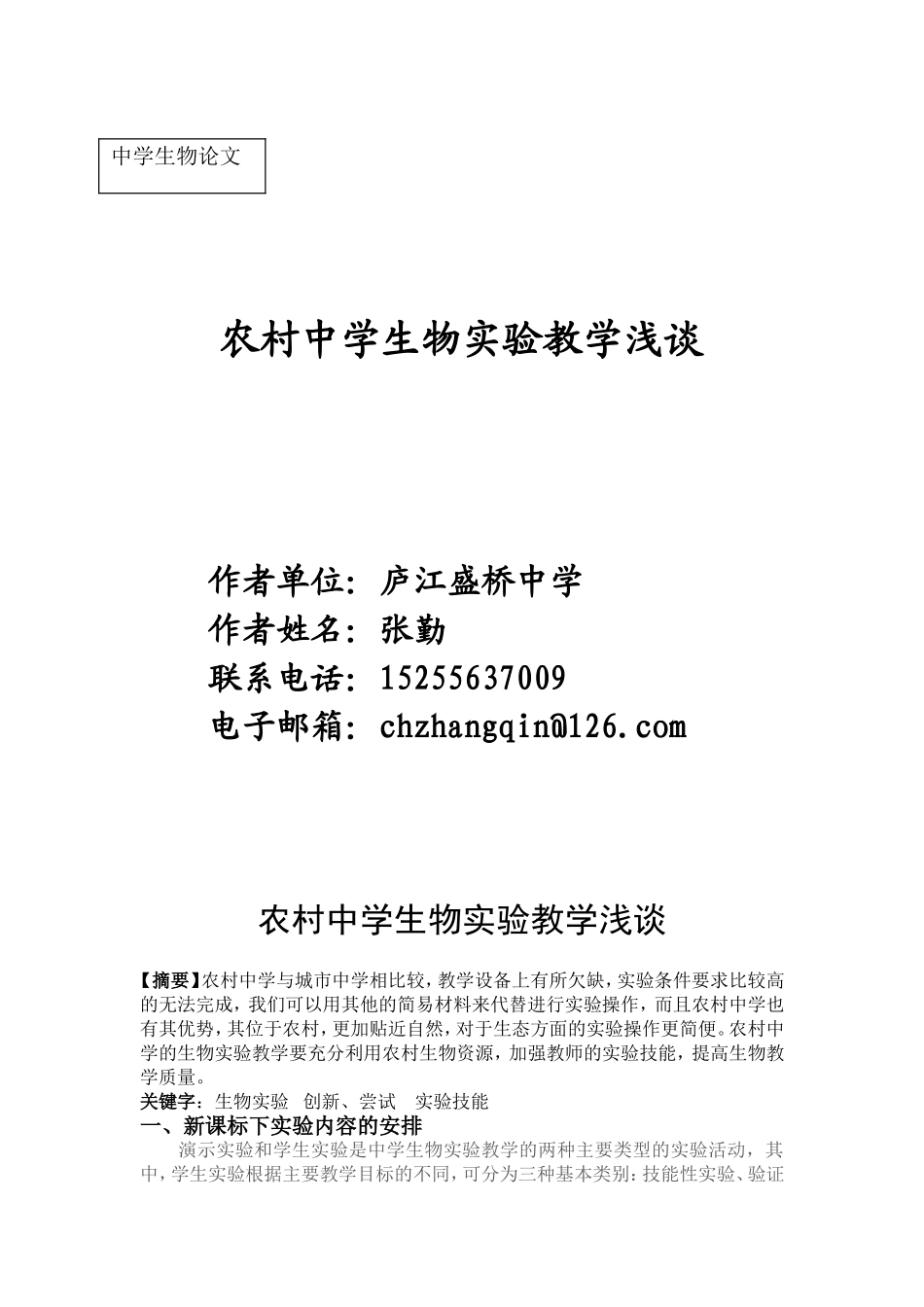 中学生物论文

农村中学生物实验教学浅谈

作者单位：庐江盛桥中学
作者姓名：张勤
联系电话：15255637009
电子邮箱：chzhangqin@126.com

农村中学生物实验教学浅谈

【摘要】农村中学与城市中学相比较，教学设备上有所欠缺，实验条件要求比较高的无法完成，我们可以用其他的简易材料来代替进行实验操作，而且农村中学也有其优势，其位于农村，更加贴近自然，对于生态方面的实验操作更简便。农村中学的生物实验教学要充分利用农村生物资源，加强教师的实验技能，提高生物教学质量。
关键字：生物实验　创新、尝试　实验技能
一、新课标下实验内容的安排
演示实验和学生实验是中学生物实验教学的两种主要类型的实验活动，其中，学生实验根据主要教学目标的不同，可分为三种基本类别：技能性实验、验证